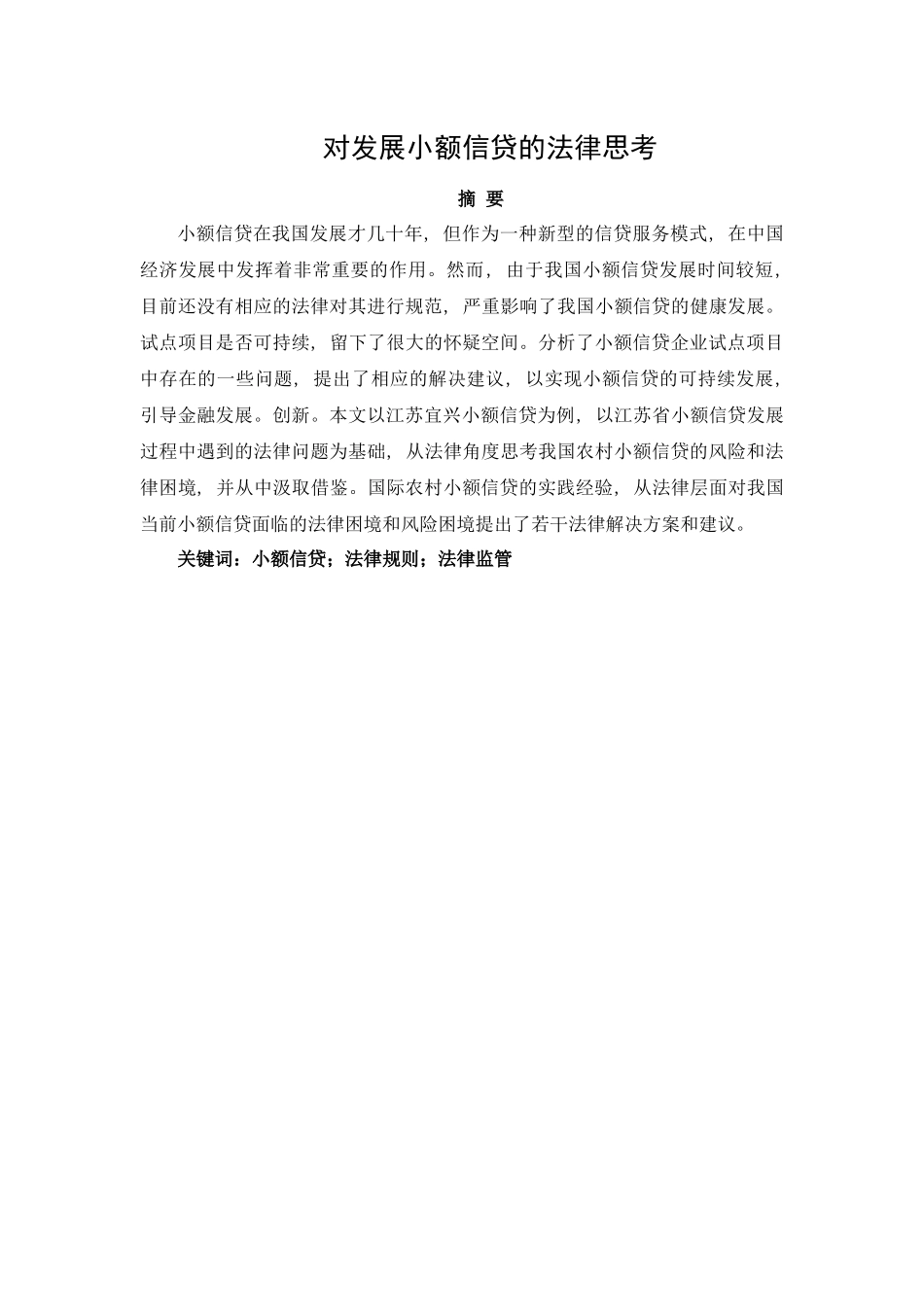 对发展小额信贷的法律思考

摘 要

小额信贷在我国发展才几十年，但作为一种新型的信贷服务模式，在中国经济发展中发挥着非常重要的作用。然而，由于我国小额信贷发展时间较短，目前还没有相应的法律对其进行规范，严重影响了我国小额信贷的健康发展。试点项目是否可持续，留下了很大的怀疑空间。分析了小额信贷企业试点项目中存在的一些问题，提出了相应的解决建议，以实现小额信贷的可持续发展，引导金融发展。创新。本文以江苏宜兴小额信贷为例，以江苏省小额信贷发展过程中遇到的法律问题为基础，从法律角度思考我国农村小额信贷的风险和法律困境，并从中汲取借鉴。国际农村小额信贷的实践经验，从法律层面对我国当前小额信贷面临的法律困境和风险困境提出了若干法律解决方案和建议。

关键词：小额信贷；法律规则；法律监管